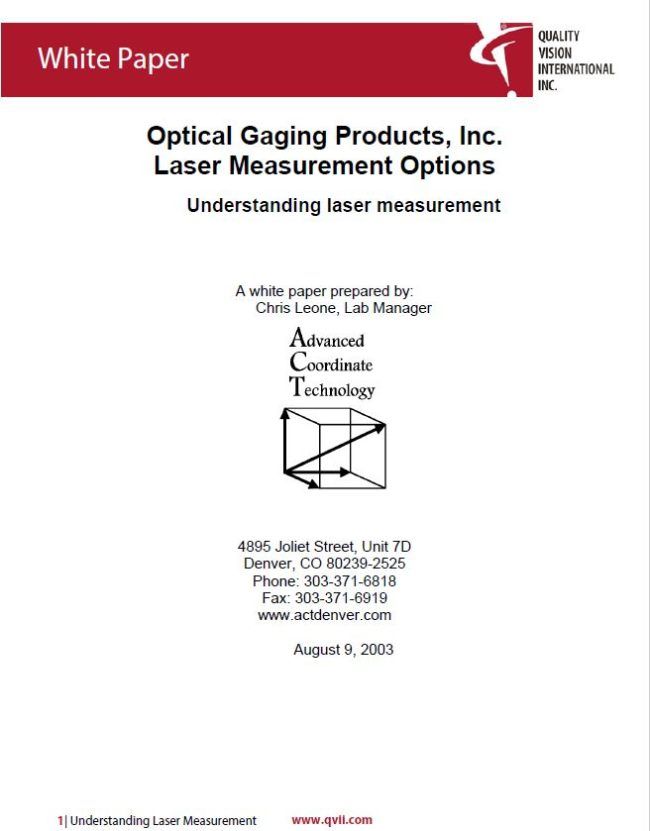 White Paper

QUALITY
VISION
INTERNATIONAL
INC.

Optical Gaging Products, Inc.
Laser Measurement Options

Understanding laser measurement

A white paper prepared by:
Chris Leone, Lab Manager

Advanced
Coordinate
Technology

4895 Joliet Street, Unit 7D
Denver, CO 80239-2525
Phone: 303-371-6818
Fax: 303-371-6919
www.actdenver.com

August 9, 2003

1| Understanding Laser Measurement www.qvii.com